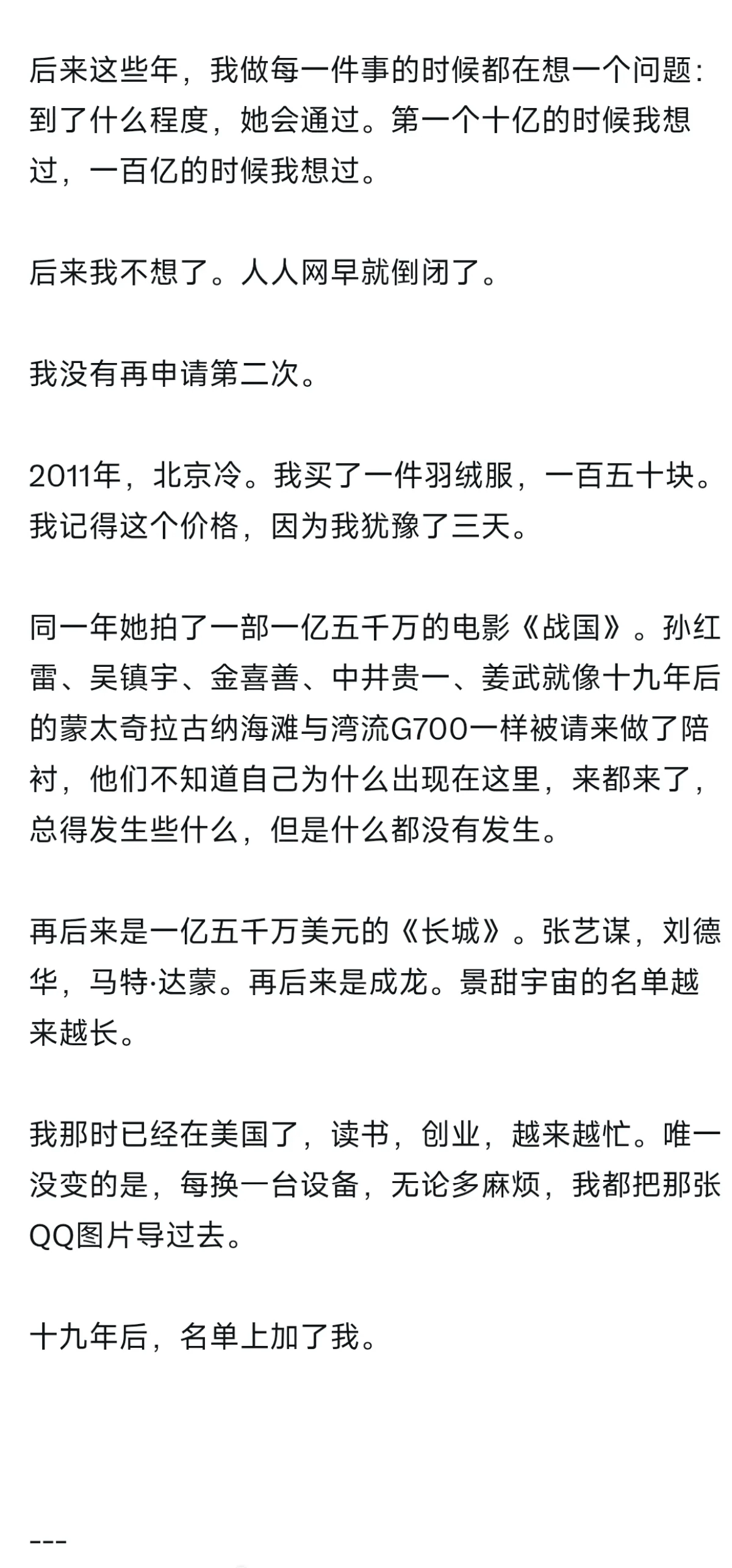 后来这些年，我做每一件事的时候都在想一个问题：到了什么程度，她会通过。第一个十亿的时候我想过，一百亿的时候我想过。

后来我不想了。人人网早就倒闭了。

我没有再申请第二次。

2011年，北京冷。我买了一件羽绒服，一百五十块。我记得这个价格，因为我犹豫了三天。

同一年她拍了一部一亿五千万的电影《战国》。孙红雷、吴镇宇、金喜善、中井贵一、姜武就像十九年后的蒙太奇拉古纳海滩与湾流G700一样被请来做了陪衬，他们不知道自己为什么出现在这里，来都来了，总得发生些什么，但是什么都没有发生。

再后来是一亿五千万美元的《长城》。张艺谋，刘德华，马特·达蒙。再后来是成龙。景甜宇宙的名单越来越长。

我那时已经在美国了，读书，创业，越来越忙。唯一没变的是，每换一台设备，无论多麻烦，我都把那张QQ图片导过去。

十九年后，名单上加了我。

---